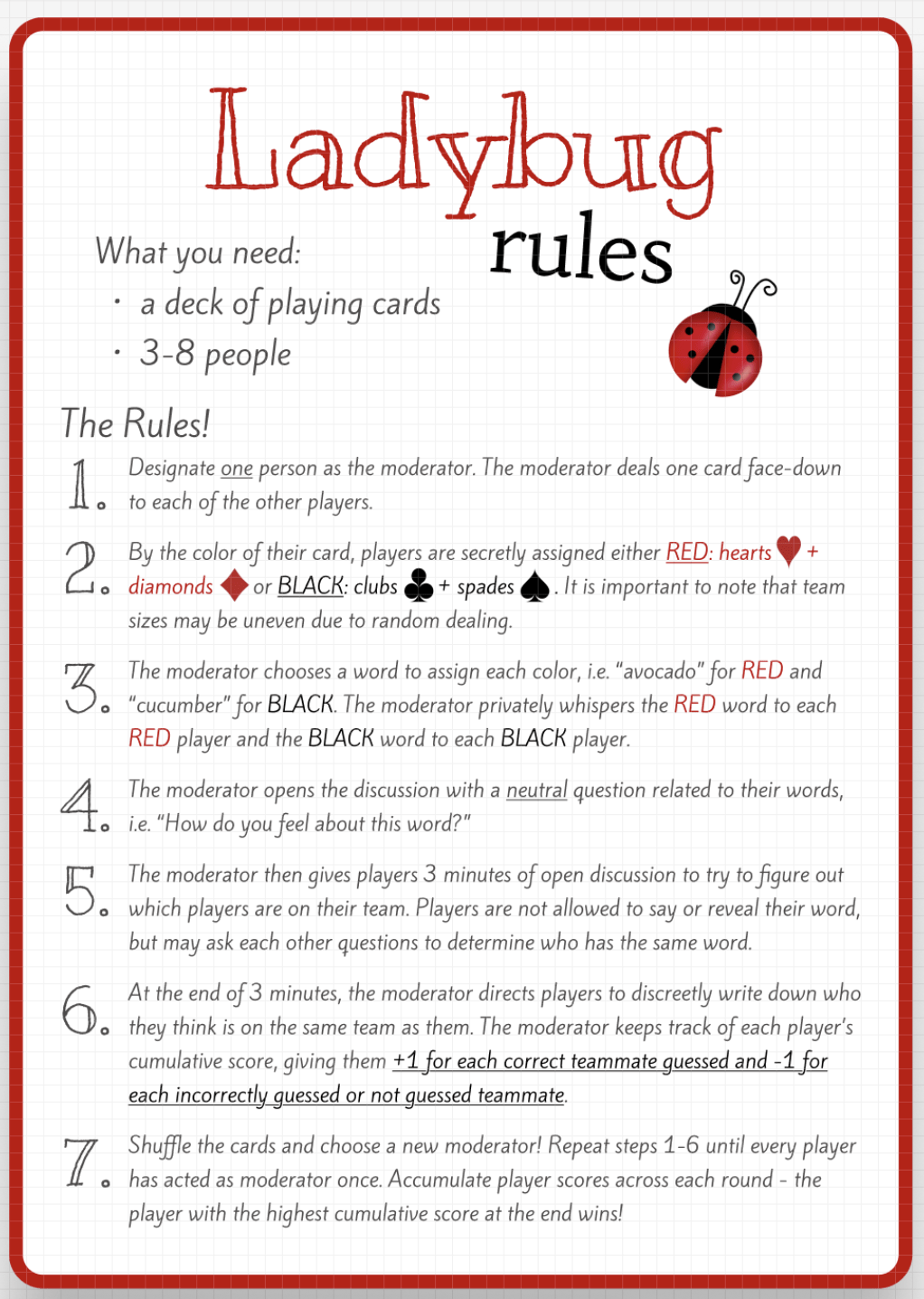 Ladybug rules

What you need:
· a deck of playing cards
· 3-8 people

The Rules!

1. Designate one person as the moderator. The moderator deals one card face-down to each of the other players.

2. By the color of their card, players are secretly assigned either RED: hearts ♥ + diamonds ♦ or BLACK: clubs ♣ + spades ♠. It is important to note that team sizes may be uneven due to random dealing.

3. The moderator chooses a word to assign each color, i.e. "avocado" for RED and "cucumber" for BLACK. The moderator privately whispers the RED word to each RED player and the BLACK word to each BLACK player.

4. The moderator opens the discussion with a neutral question related to their words, i.e. "How do you feel about this word?"

5. The moderator then gives players 3 minutes of open discussion to try to figure out which players are on their team. Players are not allowed to say or reveal their word, but may ask each other questions to determine who has the same word.

6. At the end of 3 minutes, the moderator directs players to discreetly write down who they think is on the same team as them. The moderator keeps track of each player's cumulative score, giving them +1 for each correct teammate guessed and -1 for each incorrectly guessed or not guessed teammate.

7. Shuffle the cards and choose a new moderator! Repeat steps 1-6 until every player has acted as moderator once. Accumulate player scores across each round - the player with the highest cumulative score at the end wins!